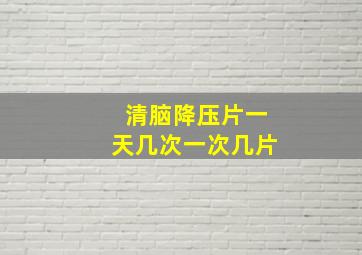 清脑降压片一天几次一次几片